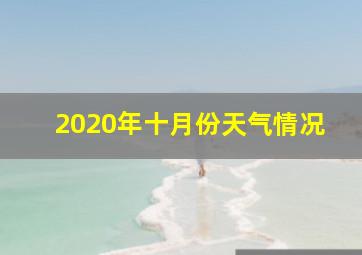 2020年十月份天气情况